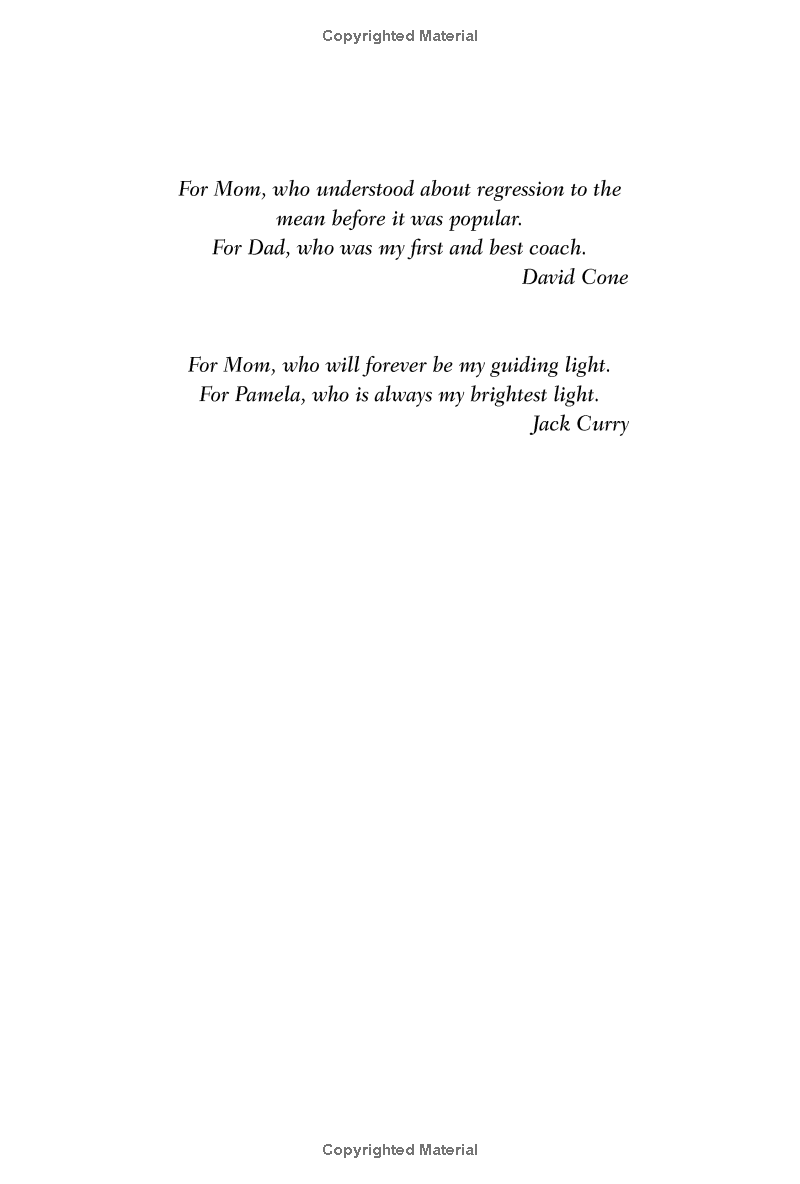 Copyrighted Material

For Mom, who understood about regression to the mean before it was popular.
For Dad, who was my first and best coach.
David Cone

For Mom, who will forever be my guiding light.
For Pamela, who is always my brightest light.
Jack Curry

Copyrighted Material